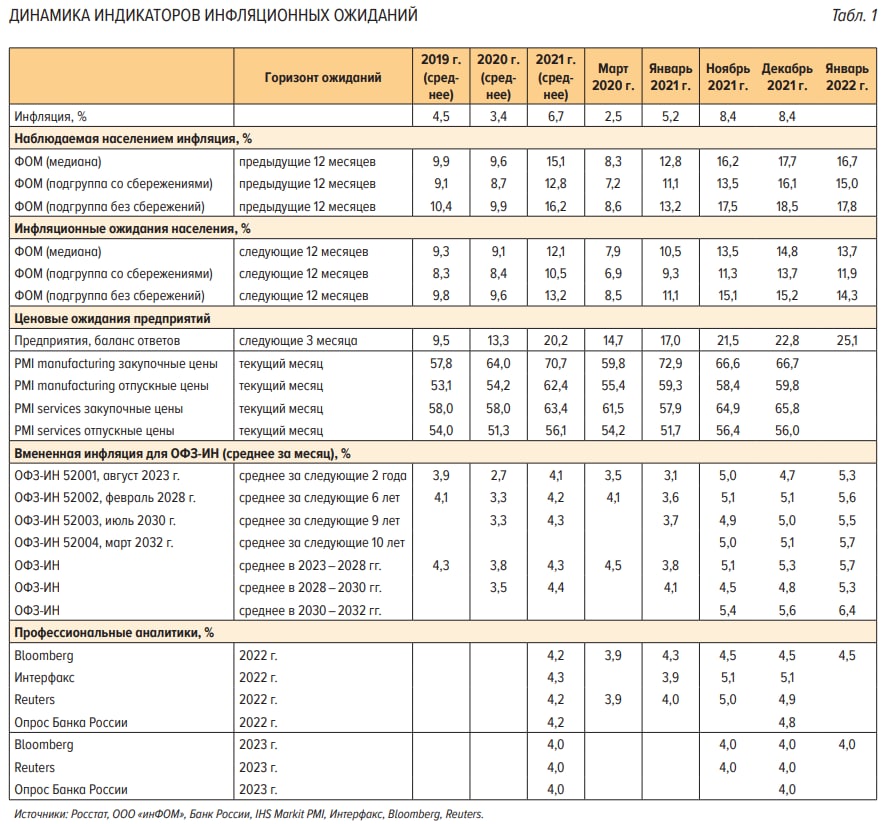 ДИНАМИКА ИНДИКАТОРОВ ИНФЛЯЦИОННЫХ ОЖИДАНИЙ

Табл. 1

| | Горизонт ожиданий | 2019 г. (среднее) | 2020 г. (среднее) | 2021 г. (среднее) | Март 2020 г. | Январь 2021 г. | Ноябрь 2021 г. | Декабрь 2021 г. | Январь 2022 г. |
|---|---|---|---|---|---|---|---|---|---|
| Инфляция, % | | 4,5 | 3,4 | 6,7 | 2,5 | 5,2 | 8,4 | 8,4 | |
| Наблюдаемая населением инфляция, % | | | | | | | | | |
| ФОМ (медиана) | предыдущие 12 месяцев | 9,9 | 9,6 | 15,1 | 8,3 | 12,8 | 16,2 | 17,7 | 16,7 |
| ФОМ (подгруппа со сбережениями) | предыдущие 12 месяцев | 9,1 | 8,7 | 12,8 | 7,2 | 11,1 | 13,5 | 16,1 | 15,0 |
| ФОМ (подгруппа без сбережений) | предыдущие 12 месяцев | 10,4 | 9,9 | 16,2 | 8,6 | 13,2 | 17,5 | 18,5 | 17,8 |
| Инфляционные ожидания населения, % | | | | | | | | | |
| ФОМ (медиана) | следующие 12 месяцев | 9,3 | 9,1 | 12,1 | 7,9 | 10,5 | 13,5 | 14,8 | 13,7 |
| ФОМ (подгруппа со сбережениями) | следующие 12 месяцев | 8,3 | 8,4 | 10,5 | 6,9 | 9,3 | 11,3 | 13,7 | 11,9 |
| ФОМ (подгруппа без сбережений) | следующие 12 месяцев | 9,8 | 9,6 | 13,2 | 8,5 | 11,1 | 15,1 | 15,2 | 14,3 |
| Ценовые ожидания предприятий | | | | | | | | | |
| Предприятия, баланс ответов | следующие 3 месяца | 9,5 | 13,3 | 20,2 | 14,7 | 17,0 | 21,5 | 22,8 | 25,1 |
| PMI manufacturing закупочные цены | текущий месяц | 57,8 | 64,0 | 70,7 | 59,8 | 72,9 | 66,6 | 66,7 | |
| PMI manufacturing отпускные цены | текущий месяц | 53,1 | 54,2 | 62,4 | 55,4 | 59,3 | 58,4 | 59,8 | |
| PMI services закупочные цены | текущий месяц | 58,0 | 58,0 | 63,4 | 61,5 | 57,9 | 64,9 | 65,8 | |
| PMI services отпускные цены | текущий месяц | 54,0 | 51,3 | 56,1 | 54,2 | 51,7 | 56,4 | 56,0 | |
| Вмененная инфляция для ОФЗ-ИН (среднее за месяц), % | | | | | | | | | |
| ОФЗ-ИН 52001, август 2023 г. | среднее за следующие 2 года | 3,9 | 2,7 | 4,1 | 3,5 | 3,1 | 5,0 | 4,7 | 5,3 |
| ОФЗ-ИН 52002, февраль 2028 г. | среднее за следующие 6 лет | 4,1 | 3,3 | 4,2 | 4,1 | 3,6 | 5,1 | 5,1 | 5,6 |
| ОФЗ-ИН 52003, июль 2030 г. | среднее за следующие 9 лет | | 3,3 | 4,3 | | 3,7 | 4,9 | 5,0 | 5,5 |
| ОФЗ-ИН 52004, март 2032 г. | среднее за следующие 10 лет | | | | | | 5,0 | 5,1 | 5,7 |
| ОФЗ-ИН | среднее в 2023 – 2028 гг. | 4,3 | 3,8 | 4,3 | 4,5 | 3,8 | 5,1 | 5,3 | 5,7 |
| ОФЗ-ИН | среднее в 2028 – 2030 гг. | | 3,5 | 4,4 | | 4,1 | 4,5 | 4,8 | 5,3 |
| ОФЗ-ИН | среднее в 2030 – 2032 гг. | | | | | | 5,4 | 5,6 | 6,4 |
| Профессиональные аналитики, % | | | | | | | | | |
| Bloomberg | 2022 г. | | | 4,2 | 3,9 | 4,3 | 4,5 | 4,5 | 4,5 |
| Интерфакс | 2022 г. | | | 4,3 | | 3,9 | 5,1 | 5,1 | |
| Reuters | 2022 г. | | | 4,2 | 3,9 | 4,0 | 5,0 | 4,9 | |
| Опрос Банка России | 2022 г. | | | 4,2 | | | | 4,8 | |
| Bloomberg | 2023 г. | | | 4,0 | | | 4,0 | 4,0 | 4,0 |
| Reuters | 2023 г. | | | 4,0 | | | 4,0 | 4,0 | |
| Опрос Банка России | 2023 г. | | | 4,0 | | | | 4,0 | |

Источники: Росстат, ООО «инФОМ», Банк России, IHS Markit PMI, Интерфакс, Bloomberg, Reuters.